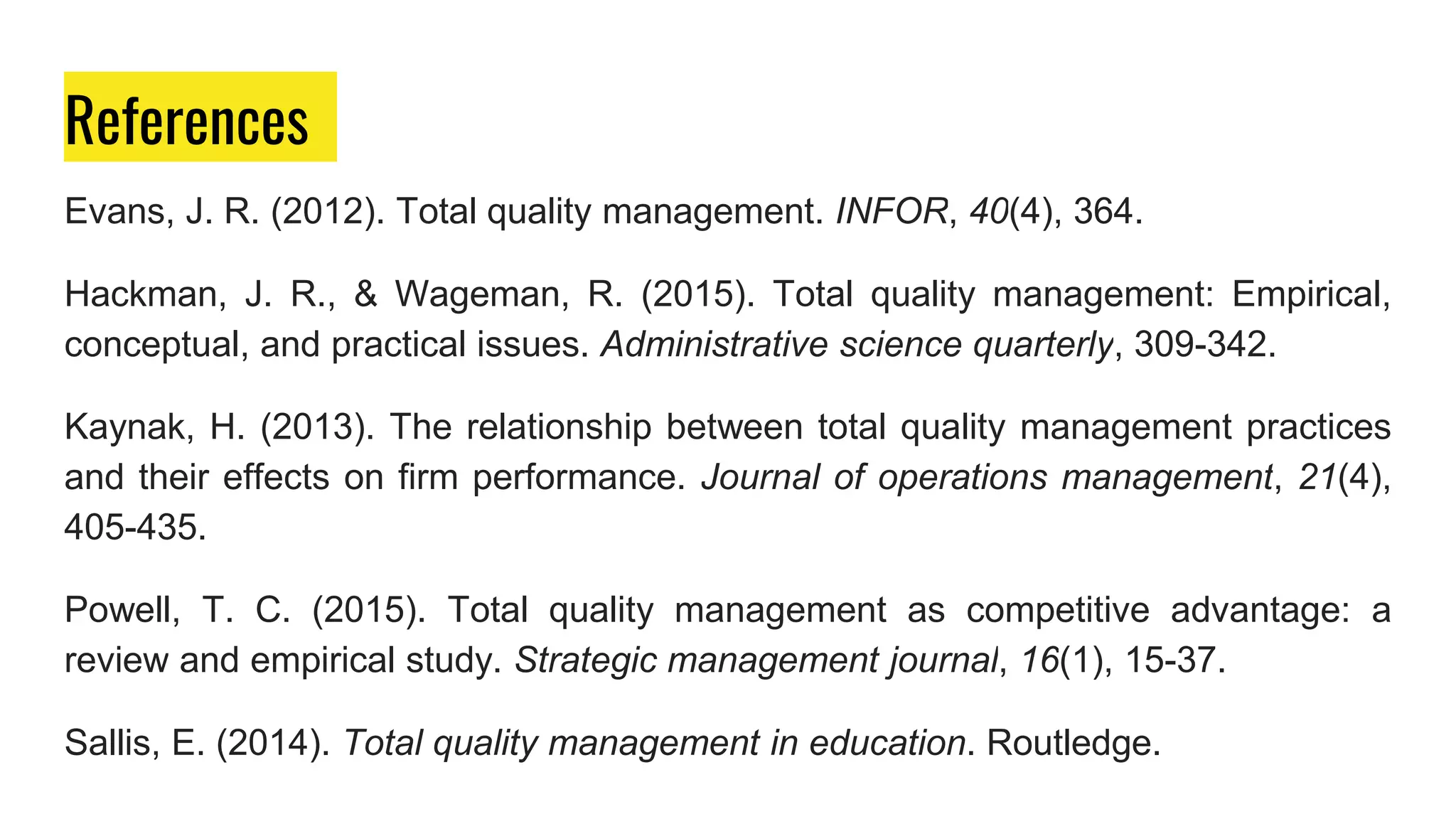 References

Evans, J. R. (2012). Total quality management. INFOR, 40(4), 364.

Hackman, J. R., & Wageman, R. (2015). Total quality management: Empirical, conceptual, and practical issues. Administrative science quarterly, 309-342.

Kaynak, H. (2013). The relationship between total quality management practices and their effects on firm performance. Journal of operations management, 21(4), 405-435.

Powell, T. C. (2015). Total quality management as competitive advantage: a review and empirical study. Strategic management journal, 16(1), 15-37.

Sallis, E. (2014). Total quality management in education. Routledge.